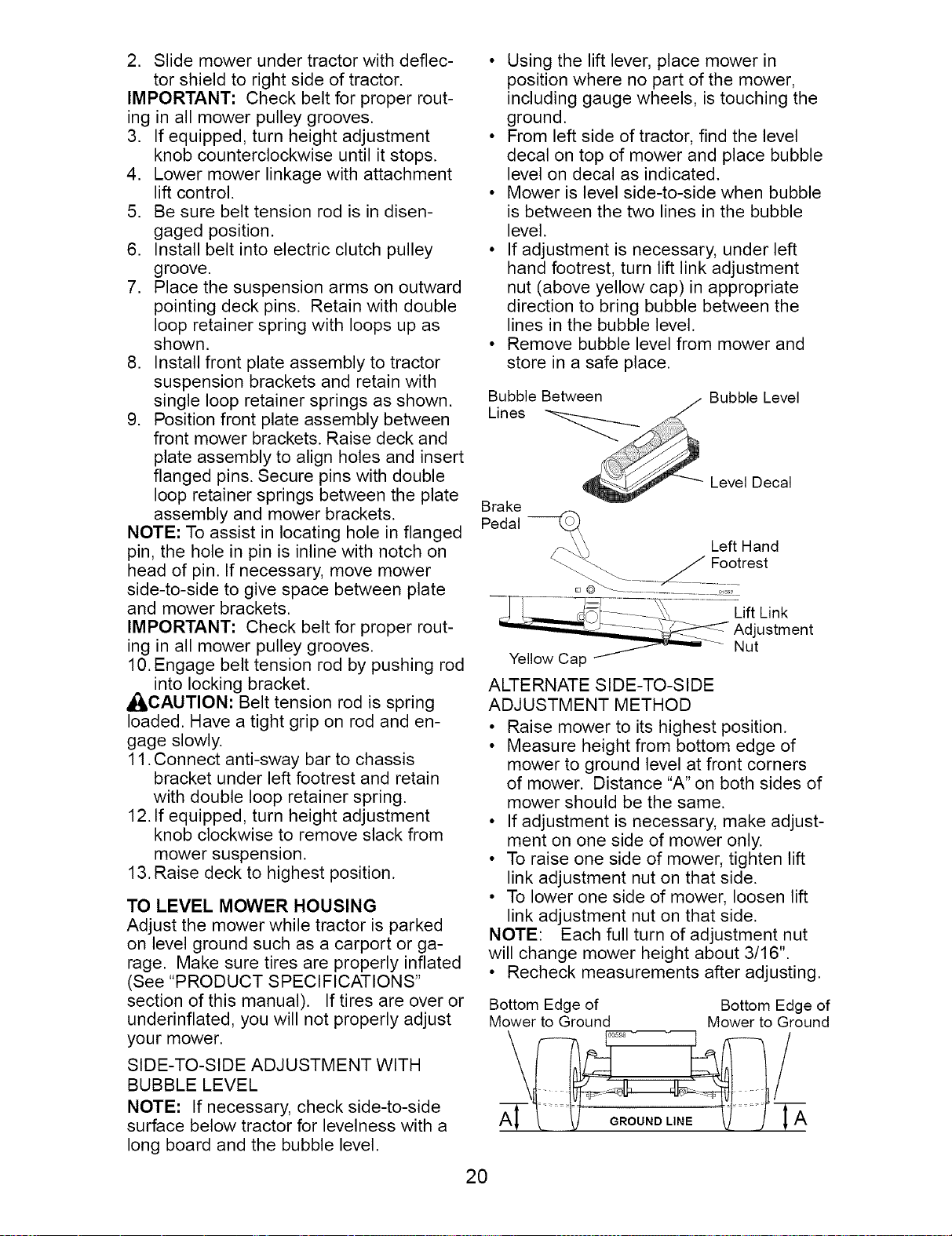 2. Slide mower under tractor with deflector shield to right side of tractor.
IMPORTANT: Check belt for proper routing in all mower pulley grooves.
3. If equipped, turn height adjustment knob counterclockwise until it stops.
4. Lower mower linkage with attachment lift control.
5. Be sure belt tension rod is in disengaged position.
6. Install belt into electric clutch pulley groove.
7. Place the suspension arms on outward pointing deck pins. Retain with double loop retainer spring with loops up as shown.
8. Install front plate assembly to tractor suspension brackets and retain with single loop retainer springs as shown.
9. Position front plate assembly between front mower brackets. Raise deck and plate assembly to align holes and insert flanged pins. Secure pins with double loop retainer springs between the plate assembly and mower brackets.
NOTE: To assist in locating hole in flanged pin, the hole in pin is inline with notch on head of pin. If necessary, move mower side-to-side to give space between plate and mower brackets.
IMPORTANT: Check belt for proper routing in all mower pulley grooves.
10. Engage belt tension rod by pushing rod into locking bracket.
CAUTION: Belt tension rod is spring loaded. Have a tight grip on rod and engage slowly.
11. Connect anti-sway bar to chassis bracket under left footrest and retain with double loop retainer spring.
12. If equipped, turn height adjustment knob clockwise to remove slack from mower suspension.
13. Raise deck to highest position.

TO LEVEL MOWER HOUSING
Adjust the mower while tractor is parked on level ground such as a carport or garage. Make sure tires are properly inflated (See "PRODUCT SPECIFICATIONS" section of this manual). If tires are over or underinflated, you will not properly adjust your mower.

SIDE-TO-SIDE ADJUSTMENT WITH BUBBLE LEVEL
NOTE: If necessary, check side-to-side surface below tractor for levelness with a long board and the bubble level.

• Using the lift lever, place mower in position where no part of the mower, including gauge wheels, is touching the ground.
• From left side of tractor, find the level decal on top of mower and place bubble level on decal as indicated.
• Mower is level side-to-side when bubble is between the two lines in the bubble level.
• If adjustment is necessary, under left hand footrest, turn lift link adjustment nut (above yellow cap) in appropriate direction to bring bubble between the lines in the bubble level.
• Remove bubble level from mower and store in a safe place.

Bubble Between Lines
Bubble Level
Level Decal
Brake Pedal
Left Hand Footrest
Lift Link Adjustment Nut
Yellow Cap

ALTERNATE SIDE-TO-SIDE ADJUSTMENT METHOD
• Raise mower to its highest position.
• Measure height from bottom edge of mower to ground level at front corners of mower. Distance "A" on both sides of mower should be the same.
• If adjustment is necessary, make adjustment on one side of mower only.
• To raise one side of mower, tighten lift link adjustment nut on that side.
• To lower one side of mower, loosen lift link adjustment nut on that side.
NOTE: Each full turn of adjustment nut will change mower height about 3/16".
• Recheck measurements after adjusting.

Bottom Edge of Mower to Ground
Bottom Edge of Mower to Ground
A
GROUND LINE
A

20